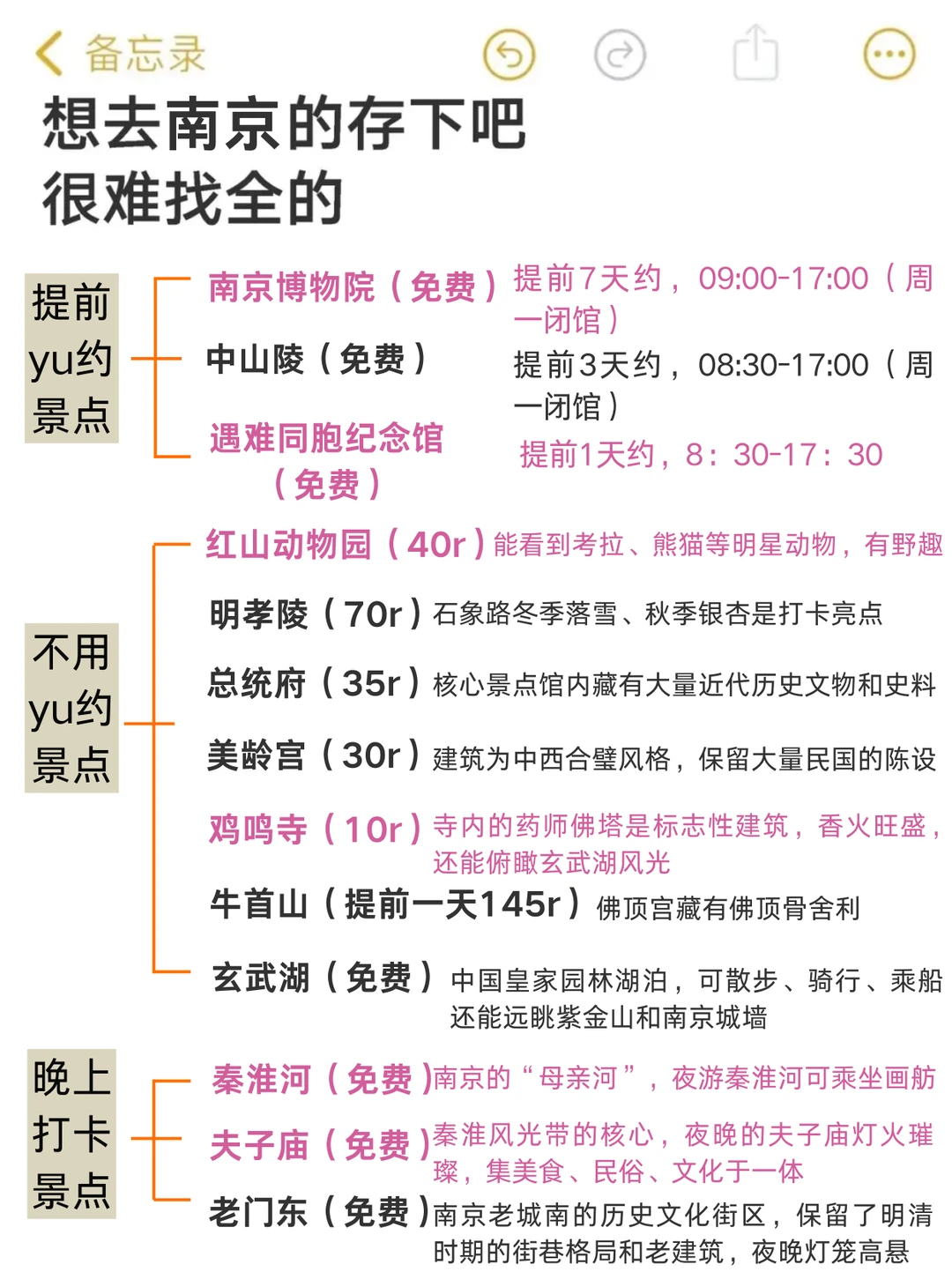 备忘录

想去南京的存下吧
很难找全的

提前yu约景点

南京博物院（免费）提前7天约，09:00-17:00（周一闭馆）

中山陵（免费）提前3天约，08:30-17:00（周一闭馆）

遇难同胞纪念馆（免费）提前1天约，8：30-17：30

不用yu约景点

红山动物园（40r）能看到考拉、熊猫等明星动物，有野趣

明孝陵（70r）石象路冬季落雪、秋季银杏是打卡亮点

总统府（35r）核心景点馆内藏有大量近代历史文物和史料

美龄宫（30r）建筑为中西合璧风格，保留大量民国的陈设

鸡鸣寺（10r）寺内的药师佛塔是标志性建筑，香火旺盛，还能俯瞰玄武湖风光

牛首山（提前一天145r）佛顶宫藏有佛顶骨舍利

玄武湖（免费）中国皇家园林湖泊，可散步、骑行、乘船还能远眺紫金山和南京城墙

晚上打卡景点

秦淮河（免费）南京的“母亲河”，夜游秦淮河可乘坐画舫

夫子庙（免费）秦淮风光带的核心，夜晚的夫子庙灯火璀璨，集美食、民俗、文化于一体

老门东（免费）南京老城南的历史文化街区，保留了明清时期的街巷格局和老建筑，夜晚灯笼高悬